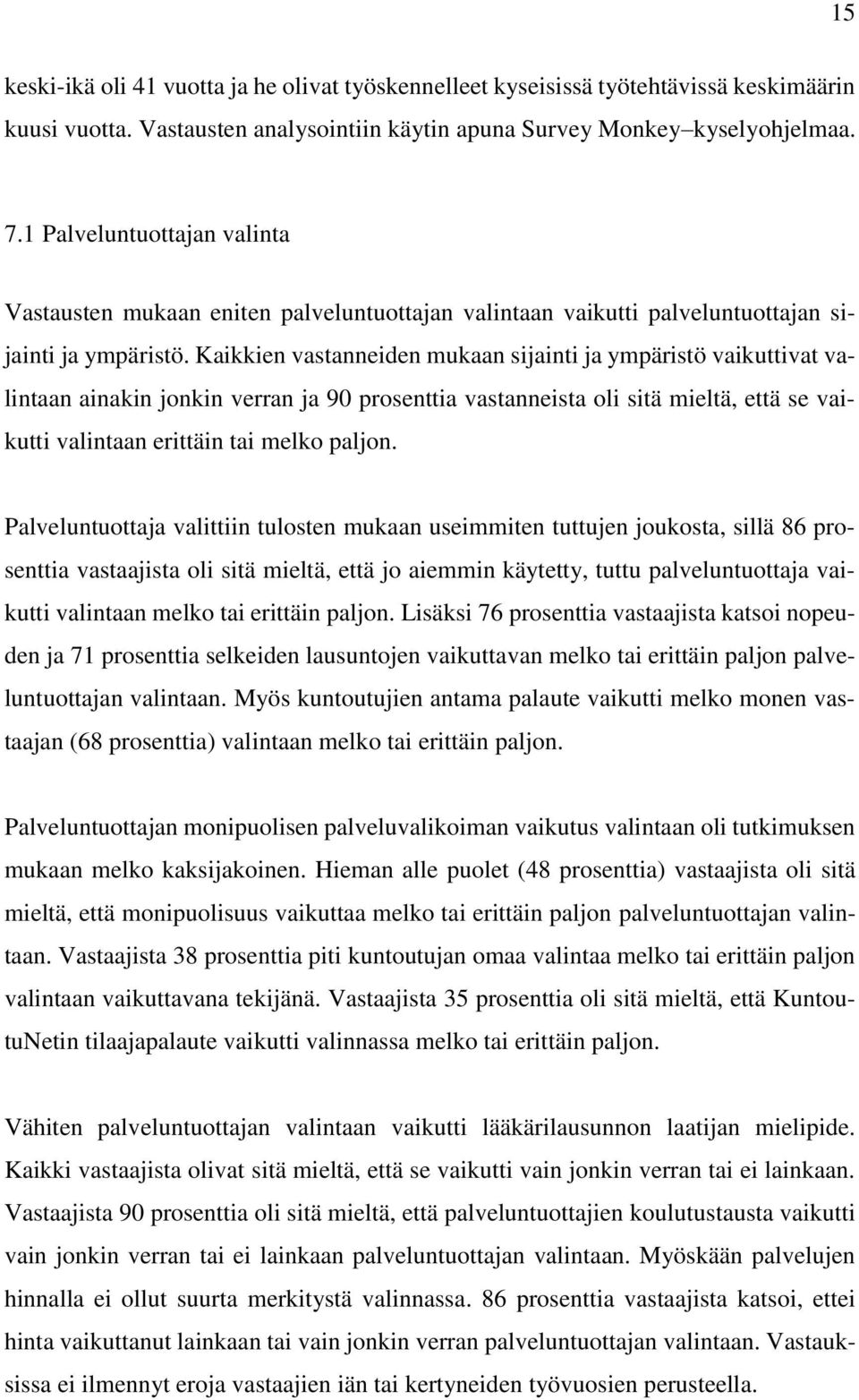 15

keski-ikä oli 41 vuotta ja he olivat työskennelleet kyseisissä työtehtävissä keskimäärin kuusi vuotta. Vastausten analysointiin käytin apuna Survey Monkey–kyselyohjelmaa.

7.1 Palveluntuottajan valinta

Vastausten mukaan eniten palveluntuottajan valintaan vaikutti palveluntuottajan sijainti ja ympäristö. Kaikkien vastanneiden mukaan sijainti ja ympäristö vaikuttivat valintaan ainakin jonkin verran ja 90 prosenttia vastanneista oli sitä mieltä, että se vaikutti valintaan erittäin tai melko paljon.

Palveluntuottaja valittiin tulosten mukaan useimmiten tuttujen joukosta, sillä 86 prosenttia vastaajista oli sitä mieltä, että jo aiemmin käytetty, tuttu palveluntuottaja vaikutti valintaan melko tai erittäin paljon. Lisäksi 76 prosenttia vastaajista katsoi nopeuden ja 71 prosenttia selkeiden lausuntojen vaikuttavan melko tai erittäin paljon palveluntuottajan valintaan. Myös kuntoutujien antama palaute vaikutti melko monen vastaajan (68 prosenttia) valintaan melko tai erittäin paljon.

Palveluntuottajan monipuolisen palveluvalikoiman vaikutus valintaan oli tutkimuksen mukaan melko kaksijakoinen. Hieman alle puolet (48 prosenttia) vastaajista oli sitä mieltä, että monipuolisuus vaikuttaa melko tai erittäin paljon palveluntuottajan valintaan. Vastaajista 38 prosenttia piti kuntoutujan omaa valintaa melko tai erittäin paljon valintaan vaikuttavana tekijänä. Vastaajista 35 prosenttia oli sitä mieltä, että KuntoutuNetin tilaajapalaute vaikutti valinnassa melko tai erittäin paljon.

Vähiten palveluntuottajan valintaan vaikutti lääkärilausunnon laatijan mielipide. Kaikki vastaajista olivat sitä mieltä, että se vaikutti vain jonkin verran tai ei lainkaan. Vastaajista 90 prosenttia oli sitä mieltä, että palveluntuottajien koulutustausta vaikutti vain jonkin verran tai ei lainkaan palveluntuottajan valintaan. Myöskään palvelujen hinnalla ei ollut suurta merkitystä valinnassa. 86 prosenttia vastaajista katsoi, ettei hinta vaikuttanut lainkaan tai vain jonkin verran palveluntuottajan valintaan. Vastauksissa ei ilmennyt eroja vastaajien iän tai kertyneiden työvuosien perusteella.